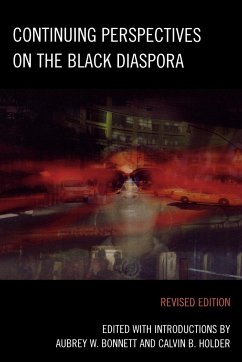 CONTINUING PERSPECTIVES ON THE BLACK DIASPORA

REVISED EDITION

EDITED WITH INTRODUCTIONS BY
AUBREY W. BONNETT AND CALVIN B. HOLDER